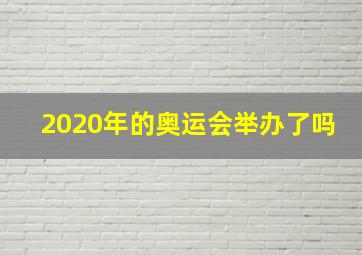 2020年的奥运会举办了吗